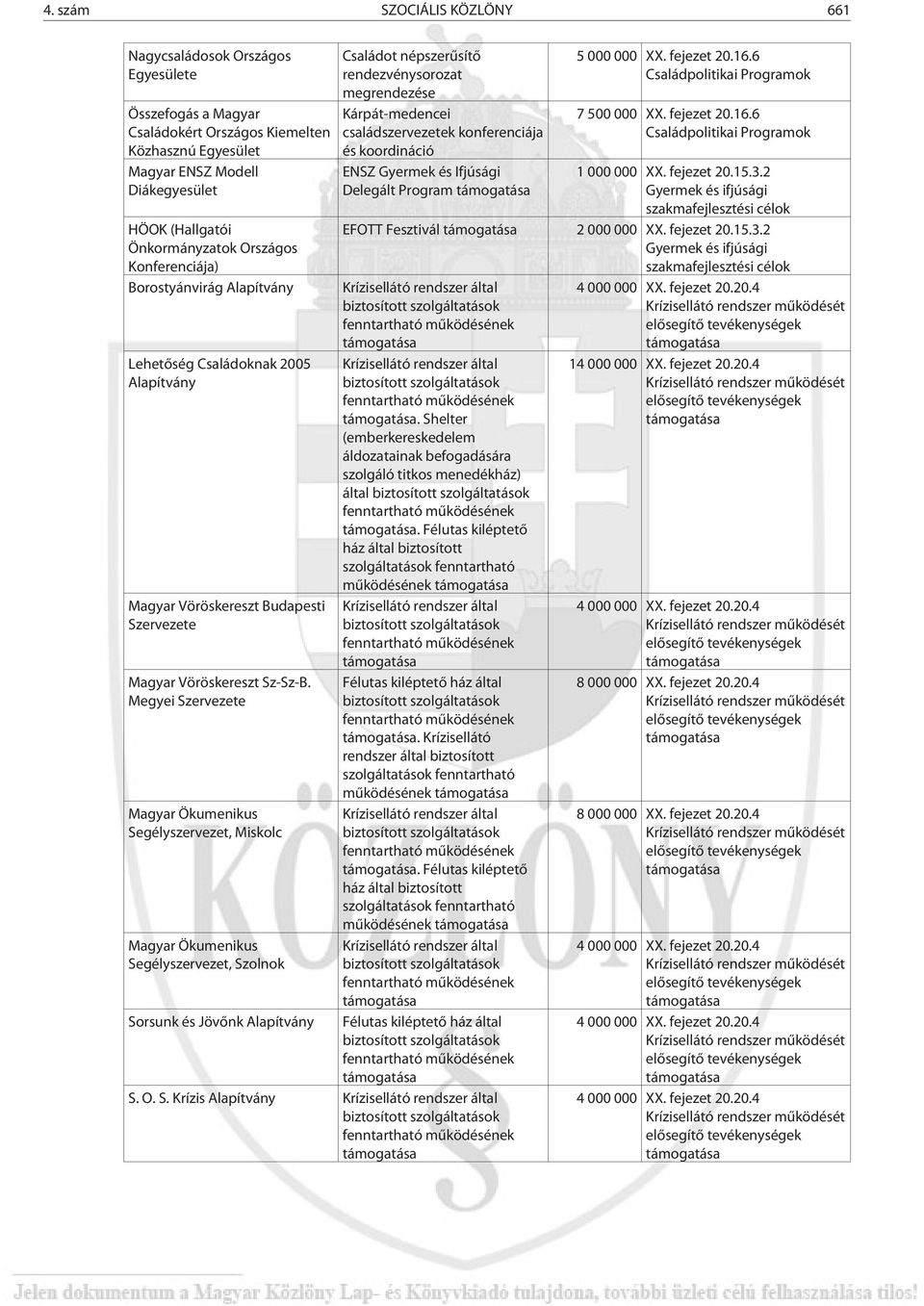 4. szám SZOCIÁLIS KÖZLÖNY 661

| | | | |
|---|---|---|---|
| Nagycsaládosok Országos Egyesülete | Családot népszerűsítő rendezvénysorozat megrendezése | 5 000 000 | XX. fejezet 20.16.6 Családpolitikai Programok |
| Összefogás a Magyar Családokért Országos Kiemelten Közhasznú Egyesület | Kárpát-medencei családszervezetek konferenciája és koordináció | 7 500 000 | XX. fejezet 20.16.6 Családpolitikai Programok |
| Magyar ENSZ Modell Diákegyesület | ENSZ Gyermek és Ifjúsági Delegált Program támogatása | 1 000 000 | XX. fejezet 20.15.3.2 Gyermek és ifjúsági szakmafejlesztési célok |
| HÖOK (Hallgatói Önkormányzatok Országos Konferenciája) | EFOTT Fesztivál támogatása | 2 000 000 | XX. fejezet 20.15.3.2 Gyermek és ifjúsági szakmafejlesztési célok |
| Borostyánvirág Alapítvány | Krízisellátó rendszer által biztosított szolgáltatások fenntartható működésének támogatása | 4 000 000 | XX. fejezet 20.20.4 Krízisellátó rendszer működését elősegítő tevékenységek támogatása |
| Lehetőség Családoknak 2005 Alapítvány | Krízisellátó rendszer által biztosított szolgáltatások fenntartható működésének támogatása. Shelter (emberkereskedelem áldozatainak befogadására szolgáló titkos menedékház) által biztosított szolgáltatások fenntartható működésének támogatása. Félutas kiléptető ház által biztosított szolgáltatások fenntartható működésének támogatása | 14 000 000 | XX. fejezet 20.20.4 Krízisellátó rendszer működését elősegítő tevékenységek támogatása |
| Magyar Vöröskereszt Budapesti Szervezete | Krízisellátó rendszer által biztosított szolgáltatások fenntartható működésének támogatása | 4 000 000 | XX. fejezet 20.20.4 Krízisellátó rendszer működését elősegítő tevékenységek támogatása |
| Magyar Vöröskereszt Sz-Sz-B. Megyei Szervezete | Félutas kiléptető ház által biztosított szolgáltatások fenntartható működésének támogatása. Krízisellátó rendszer által biztosított szolgáltatások fenntartható működésének támogatása | 8 000 000 | XX. fejezet 20.20.4 Krízisellátó rendszer működését elősegítő tevékenységek támogatása |
| Magyar Ökumenikus Segélyszervezet, Miskolc | Krízisellátó rendszer által biztosított szolgáltatások fenntartható működésének támogatása. Félutas kiléptető ház által biztosított szolgáltatások fenntartható működésének támogatása | 8 000 000 | XX. fejezet 20.20.4 Krízisellátó rendszer működését elősegítő tevékenységek támogatása |
| Magyar Ökumenikus Segélyszervezet, Szolnok | Krízisellátó rendszer által biztosított szolgáltatások fenntartható működésének támogatása | 4 000 000 | XX. fejezet 20.20.4 Krízisellátó rendszer működését elősegítő tevékenységek támogatása |
| Sorsunk és Jövőnk Alapítvány | Félutas kiléptető ház által biztosított szolgáltatások fenntartható működésének támogatása | 4 000 000 | XX. fejezet 20.20.4 Krízisellátó rendszer működését elősegítő tevékenységek támogatása |
| S. O. S. Krízis Alapítvány | Krízisellátó rendszer által biztosított szolgáltatások fenntartható működésének támogatása | 4 000 000 | XX. fejezet 20.20.4 Krízisellátó rendszer működését elősegítő tevékenységek támogatása |

Jelen dokumentum a Magyar Közlöny Lap- és Könyvkiadó tulajdona, további üzleti célú felhasználása tilos!